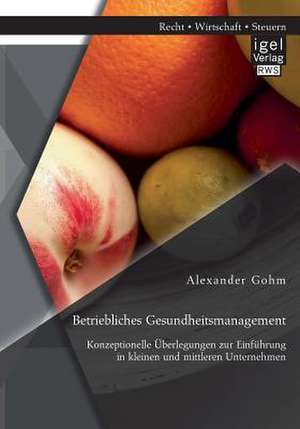 Recht • Wirtschaft • Steuern

igel
Verlag
RWS

Alexander Gohm

Betriebliches Gesundheitsmanagement

Konzeptionelle Überlegungen zur Einführung in kleinen und mittleren Unternehmen